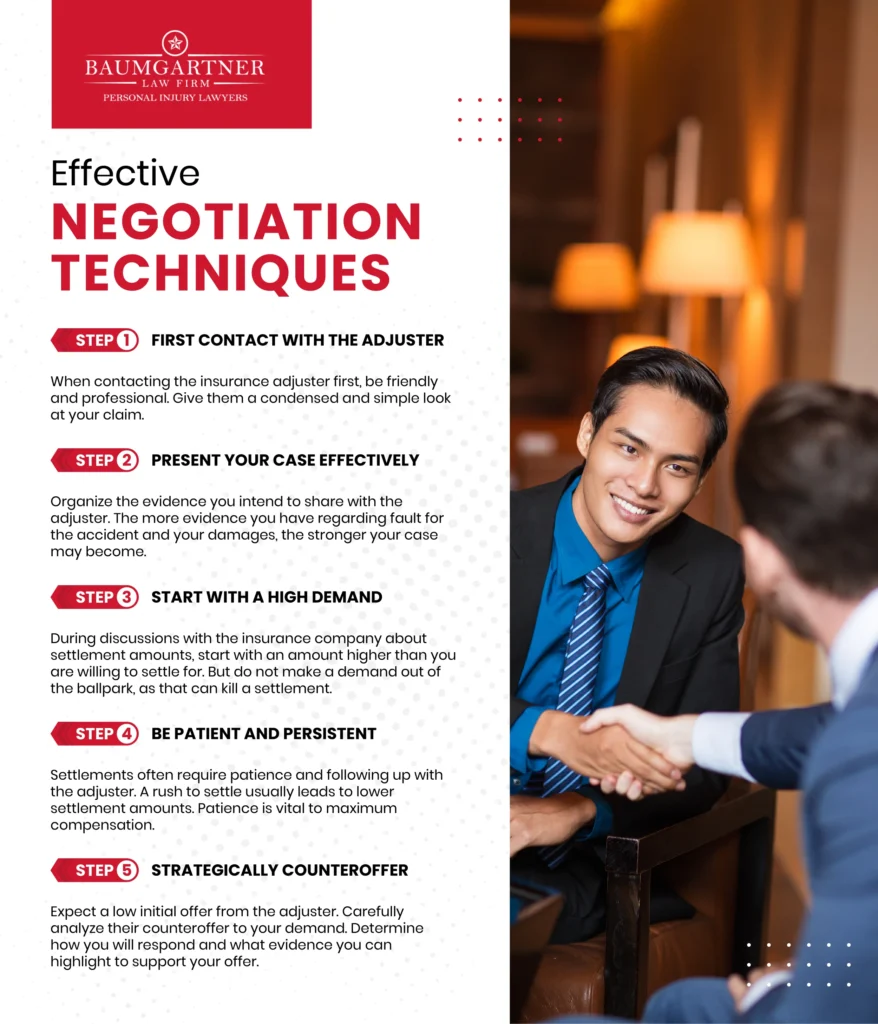 BAUMGARTNER
LAW FIRM
PERSONAL INJURY LAWYERS

Effective
NEGOTIATION TECHNIQUES

STEP 1 FIRST CONTACT WITH THE ADJUSTER

When contacting the insurance adjuster first, be friendly and professional. Give them a condensed and simple look at your claim.

STEP 2 PRESENT YOUR CASE EFFECTIVELY

Organize the evidence you intend to share with the adjuster. The more evidence you have regarding fault for the accident and your damages, the stronger your case may become.

STEP 3 START WITH A HIGH DEMAND

During discussions with the insurance company about settlement amounts, start with an amount higher than you are willing to settle for. But do not make a demand out of the ballpark, as that can kill a settlement.

STEP 4 BE PATIENT AND PERSISTENT

Settlements often require patience and following up with the adjuster. A rush to settle usually leads to lower settlement amounts. Patience is vital to maximum compensation.

STEP 5 STRATEGICALLY COUNTEROFFER

Expect a low initial offer from the adjuster. Carefully analyze their counteroffer to your demand. Determine how you will respond and what evidence you can highlight to support your offer.